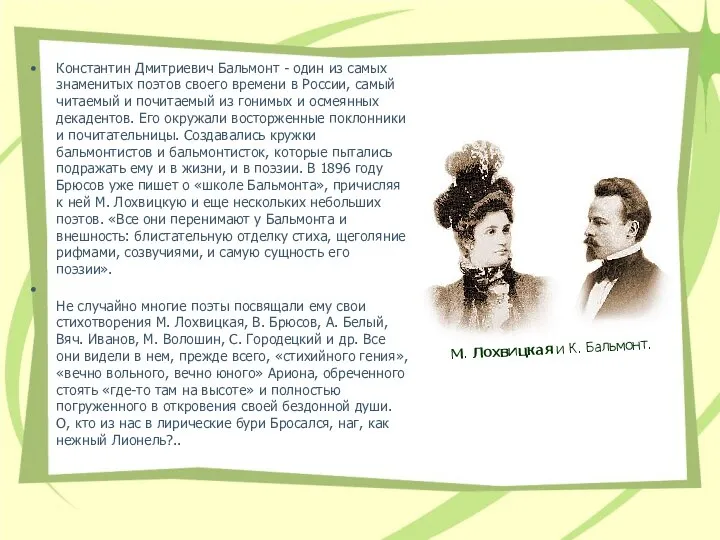 • Константин Дмитриевич Бальмонт - один из самых знаменитых поэтов своего времени в России, самый читаемый и почитаемый из гонимых и осмеянных декадентов. Его окружали восторженные поклонники и почитательницы. Создавались кружки бальмонтистов и бальмонтисток, которые пытались подражать ему и в жизни, и в поэзии. В 1896 году Брюсов уже пишет о «школе Бальмонта», причисляя к ней М. Лохвицкую и еще нескольких небольших поэтов. «Все они перенимают у Бальмонта и внешность: блистательную отделку стиха, щеголяние рифмами, созвучиями, и самую сущность его поэзии».

•

Не случайно многие поэты посвящали ему свои стихотворения М. Лохвицкая, В. Брюсов, А. Белый, Вяч. Иванов, М. Волошин, С. Городецкий и др. Все они видели в нем, прежде всего, «стихийного гения», «вечно вольного, вечно юного» Ариона, обреченного стоять «где-то там на высоте» и полностью погруженного в откровения своей бездонной души. О, кто из нас в лирические бури Бросался, наг, как нежный Лионель?..

М. Лохвицкая и К. Бальмонт.